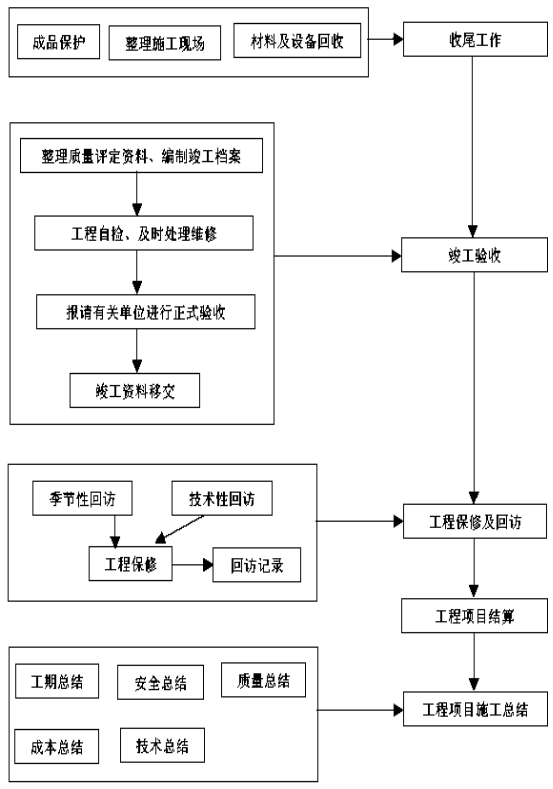 成品保护
整理施工现场
材料及设备回收
收尾工作

整理质量评定资料、编制竣工档案
工程自检、及时处理维修
报请有关单位进行正式验收
竣工资料移交
竣工验收

季节性回访
技术性回访
工程保修
回访记录
工程保修及回访

工程项目结算

工期总结
安全总结
质量总结
成本总结
技术总结
工程项目施工总结